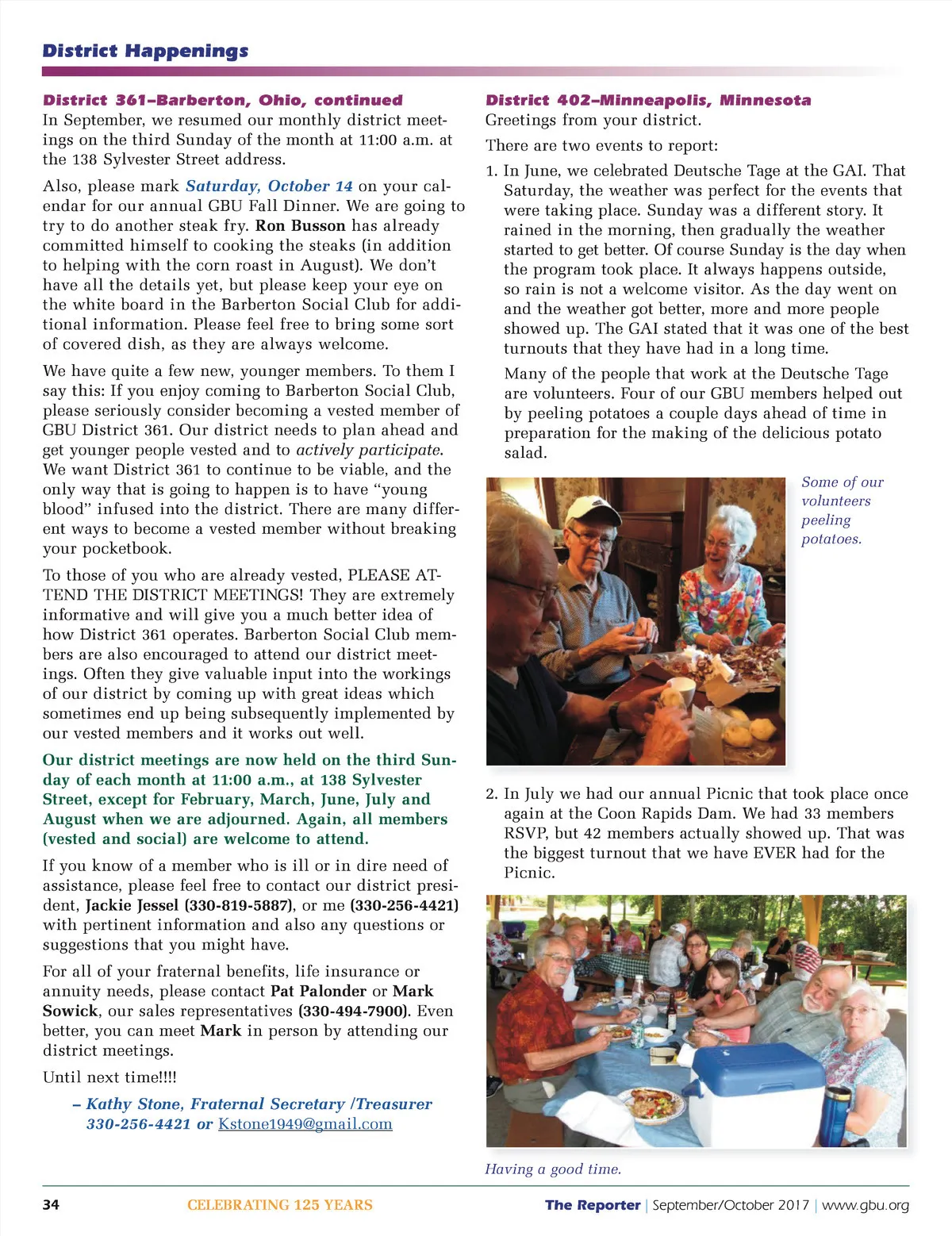 District Happenings

District 361–Barberton, Ohio, continued
In September, we resumed our monthly district meetings on the third Sunday of the month at 11:00 a.m. at the 138 Sylvester Street address.

Also, please mark Saturday, October 14 on your calendar for our annual GBU Fall Dinner. We are going to try to do another steak fry. Ron Busson has already committed himself to cooking the steaks (in addition to helping with the corn roast in August). We don't have all the details yet, but please keep your eye on the white board in the Barberton Social Club for additional information. Please feel free to bring some sort of covered dish, as they are always welcome.

We have quite a few new, younger members. To them I say this: If you enjoy coming to Barberton Social Club, please seriously consider becoming a vested member of GBU District 361. Our district needs to plan ahead and get younger people vested and to actively participate. We want District 361 to continue to be viable, and the only way that is going to happen is to have "young blood" infused into the district. There are many different ways to become a vested member without breaking your pocketbook.

To those of you who are already vested, PLEASE ATTEND THE DISTRICT MEETINGS! They are extremely informative and will give you a much better idea of how District 361 operates. Barberton Social Club members are also encouraged to attend our district meetings. Often they give valuable input into the workings of our district by coming up with great ideas which sometimes end up being subsequently implemented by our vested members and it works out well.

Our district meetings are now held on the third Sunday of each month at 11:00 a.m., at 138 Sylvester Street, except for February, March, June, July and August when we are adjourned. Again, all members (vested and social) are welcome to attend.

If you know of a member who is ill or in dire need of assistance, please feel free to contact our district president, Jackie Jessel (330-819-5887), or me (330-256-4421) with pertinent information and also any questions or suggestions that you might have.

For all of your fraternal benefits, life insurance or annuity needs, please contact Pat Palonder or Mark Sowick, our sales representatives (330-494-7900). Even better, you can meet Mark in person by attending our district meetings.

Until next time!!!!

– Kathy Stone, Fraternal Secretary /Treasurer
330-256-4421 or Kstone1949@gmail.com

District 402–Minneapolis, Minnesota
Greetings from your district.

There are two events to report:

1. In June, we celebrated Deutsche Tage at the GAI. That Saturday, the weather was perfect for the events that were taking place. Sunday was a different story. It rained in the morning, then gradually the weather started to get better. Of course Sunday is the day when the program took place. It always happens outside, so rain is not a welcome visitor. As the day went on and the weather got better, more and more people showed up. The GAI stated that it was one of the best turnouts that they have had in a long time.

Many of the people that work at the Deutsche Tage are volunteers. Four of our GBU members helped out by peeling potatoes a couple days ahead of time in preparation for the making of the delicious potato salad.

Some of our volunteers peeling potatoes.

2. In July we had our annual Picnic that took place once again at the Coon Rapids Dam. We had 33 members RSVP, but 42 members actually showed up. That was the biggest turnout that we have EVER had for the Picnic.

Having a good time.

34 CELEBRATING 125 YEARS The Reporter | September/October 2017 | www.gbu.org